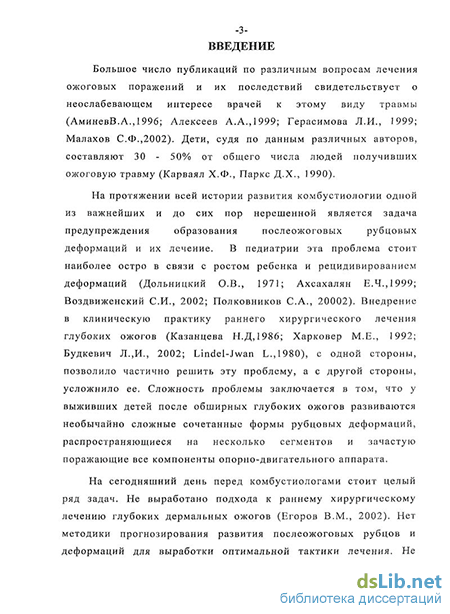 -3-
ВВЕДЕНИЕ

Большое число публикаций по различным вопросам лечения ожоговых поражений и их последствий свидетельствует о неослабевающем интересе врачей к этому виду травмы (АминевВ.А.,1996; Алексеев А.А.,1999; Герасимова Л.И., 1999; Малахов С.Ф.,2002). Дети, судя по данным различных авторов, составляют 30 - 50% от общего числа людей получивших ожоговую травму (Карваял Х.Ф., Паркс Д.Х., 1990).

На протяжении всей истории развития комбустиологии одной из важнейших и до сих пор нерешенной является задача предупреждения образования послеожоговых рубцовых деформаций и их лечение. В педиатрии эта проблема стоит наиболее остро в связи с ростом ребенка и рецидивированием деформаций (Дольницкий О.В., 1971; Ахсахалян Е.Ч.,1999; Воздвиженский С.И., 2002; Полковников С.А., 20002). Внедрение в клиническую практику раннего хирургического лечения глубоких ожогов (Казанцева Н.Д,1986; Харковер М.Е., 1992; Будкевич Л.,И., 2002; Lindel-Jwan L.,1980), с одной стороны, позволило частично решить эту проблему, а с другой стороны, усложнило ее. Сложность проблемы заключается в том, что у выживших детей после обширных глубоких ожогов развиваются необычайно сложные сочетанные формы рубцовых деформаций, распространяющиеся на несколько сегментов и зачастую поражающие все компоненты опорно-двигательного аппарата.

На сегодняшний день перед комбустиологами стоит целый ряд задач. Не выработано подхода к раннему хирургическому лечению глубоких дермальных ожогов (Егоров В.М., 2002). Нет методики прогнозирования развития послеожоговых рубцов и деформаций для выработки оптимальной тактики лечения. Не

dsLib.net
библиотека диссертаций